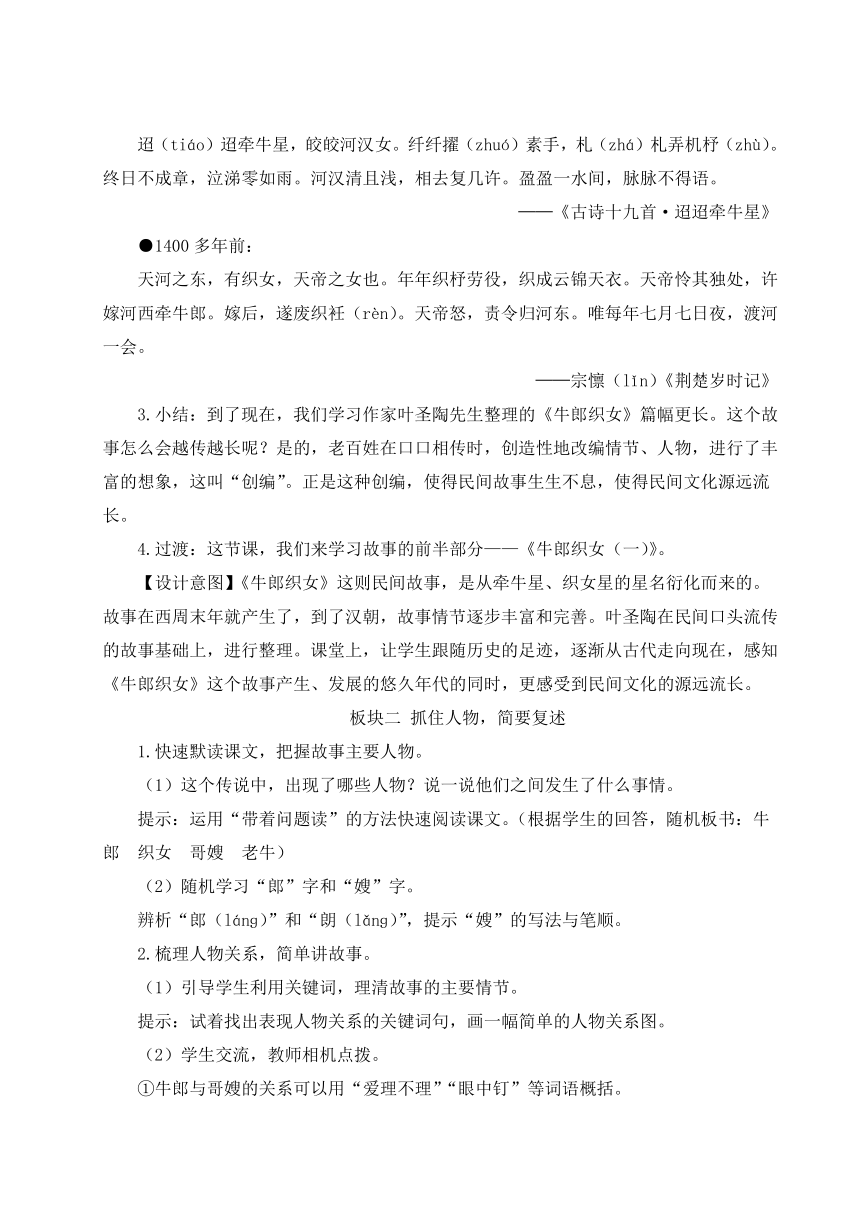 迢（tiáo）迢牵牛星，皎皎河汉女。纤纤擢（zhuó）素手，札（zhá）札弄机杼（zhù）。终日不成章，泣涕零如雨。河汉清且浅，相去复几许。盈盈一水间，脉脉不得语。

——《古诗十九首·迢迢牵牛星》

●1400 多年前：

天河之东，有织女，天帝之女也。年年织杼劳役，织成云锦天衣。天帝怜其独处，许嫁河西牵牛郎。嫁后，遂废织衽（rèn）。天帝怒，责令归河东。唯每年七月七日夜，渡河一会。

——宗懔（lǐn）《荆楚岁时记》

3.小结：到了现在，我们学习作家叶圣陶先生整理的《牛郎织女》篇幅更长。这个故事怎么会越传越长呢？是的，老百姓在口口相传时，创造性地改编情节、人物，进行了丰富的想象，这叫“创编”。正是这种创编，使得民间故事生生不息，使得民间文化源远流长。

4.过渡：这节课，我们来学习故事的前半部分——《牛郎织女（一）》。

【设计意图】《牛郎织女》这则民间故事，是从牵牛星、织女星的星名衍化而来的。故事在西周末年就产生了，到了汉朝，故事情节逐步丰富和完善。叶圣陶在民间口头流传的故事基础上，进行整理。课堂上，让学生跟随历史的足迹，逐渐从古代走向现在，感知《牛郎织女》这个故事产生、发展的悠久年代的同时，更感受到民间文化的源远流长。

板块二 抓住人物，简要复述

1.快速默读课文，把握故事主要人物。

（1）这个传说中，出现了哪些人物？说一说他们之间发生了什么事情。

提示：运用“带着问题读”的方法快速阅读课文。(根据学生的回答，随机板书：牛郎 织女 哥嫂 老牛)

（2）随机学习“郎”字和“嫂”字。

辨析“郎（láng）”和“朗（lǎng）”，提示“嫂”的写法与笔顺。

2.梳理人物关系，简单讲故事。

（1）引导学生利用关键词，理清故事的主要情节。

提示：试着找出表现人物关系的关键词句，画一幅简单的人物关系图。

（2）学生交流，教师相机点拨。

①牛郎与哥嫂的关系可以用“爱理不理”“眼中钉”等词语概括。